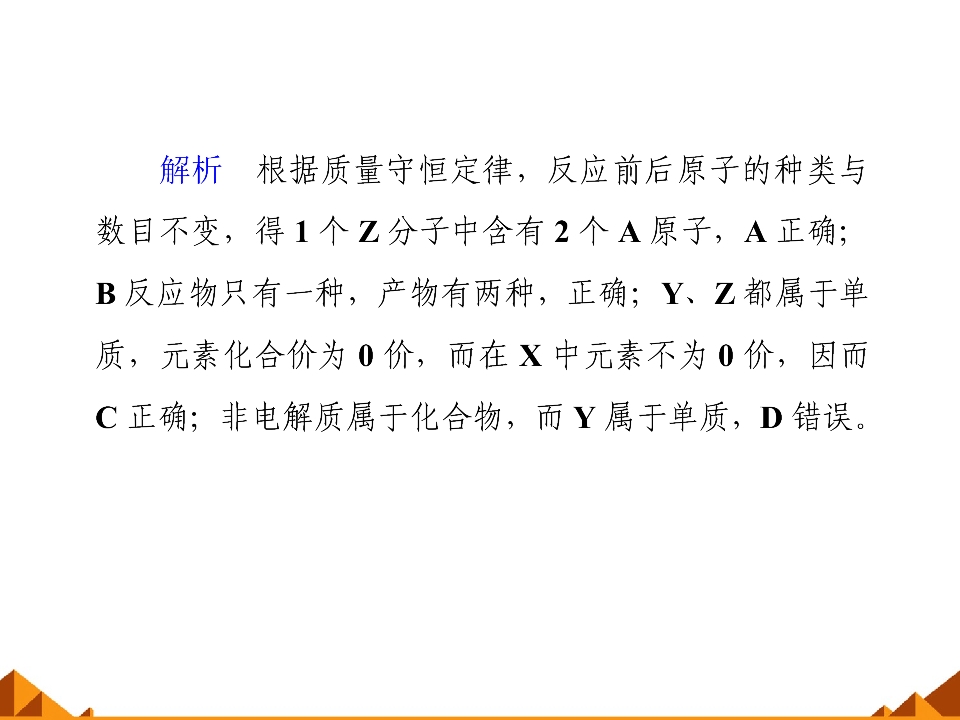 解析 根据质量守恒定律，反应前后原子的种类与数目不变，得1个Z分子中含有2个A原子，A正确；B反应物只有一种，产物有两种，正确；Y、Z都属于单质，元素化合价为0价，而在X中元素不为0价，因而C正确；非电解质属于化合物，而Y属于单质，D错误。